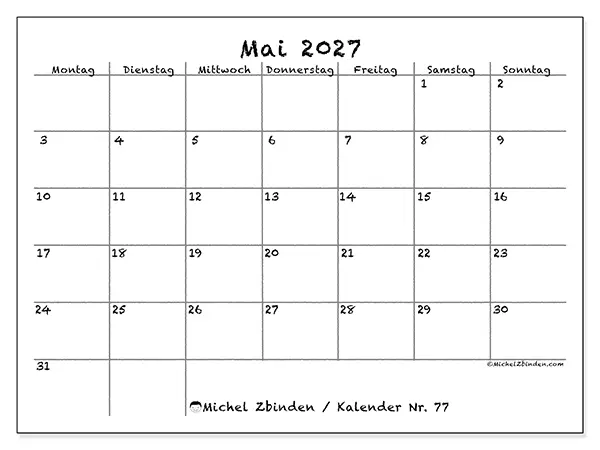 Mai 2027

| Montag | Dienstag | Mittwoch | Donnerstag | Freitag | Samstag | Sonntag |
|---|---|---|---|---|---|---|
| | | | | | 1 | 2 |
| 3 | 4 | 5 | 6 | 7 | 8 | 9 |
| 10 | 11 | 12 | 13 | 14 | 15 | 16 |
| 17 | 18 | 19 | 20 | 21 | 22 | 23 |
| 24 | 25 | 26 | 27 | 28 | 29 | 30 |
| 31 | | | | | | |

©MichelZbinden.com

Michel Zbinden / Kalender Nr. 77